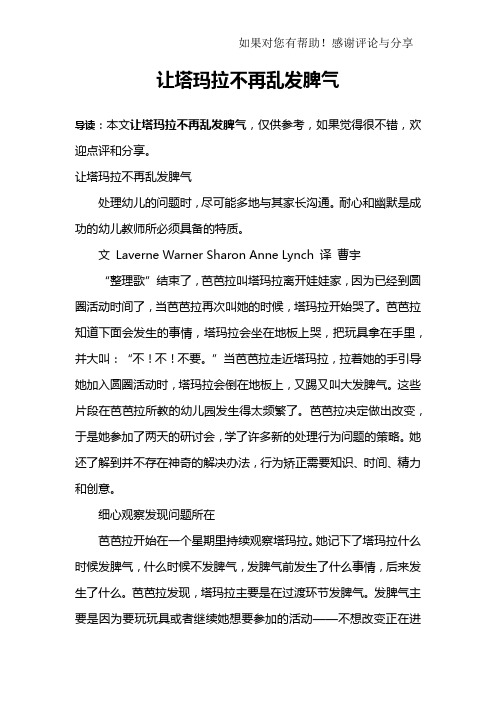 如果对您有帮助！感谢评论与分享

让塔玛拉不再乱发脾气

导读：本文让塔玛拉不再乱发脾气，仅供参考，如果觉得很不错，欢迎点评和分享。

让塔玛拉不再乱发脾气

处理幼儿的问题时，尽可能多地与其家长沟通。耐心和幽默是成功的幼儿教师所必须具备的特质。

文 Laverne Warner Sharon Anne Lynch 译 曹宇

“整理歌”结束了，芭芭拉叫塔玛拉离开娃娃家，因为已经到圆圈活动时间了，当芭芭拉再次叫她的时候，塔玛拉开始哭了。芭芭拉知道下面会发生的事情，塔玛拉会坐在地板上哭，把玩具拿在手里，并大叫：“不！不！不要。”当芭芭拉走近塔玛拉，拉着她的手引导她加入圆圈活动时，塔玛拉会倒在地板上，又踢又叫大发脾气。这些片段在芭芭拉所教的幼儿园发生得太频繁了。芭芭拉决定做出改变，于是她参加了两天的研讨会，学了许多新的处理行为问题的策略。她还了解到并不存在神奇的解决办法，行为矫正需要知识、时间、精力和创意。

细心观察发现问题所在

芭芭拉开始在一个星期里持续观察塔玛拉。她记下了塔玛拉什么时候发脾气，什么时候不发脾气，发脾气前发生了什么事情，后来发生了什么。芭芭拉发现，塔玛拉主要是在过渡环节发脾气。发脾气主要是因为要玩玩具或者继续她想要参加的活动——不想改变正在进